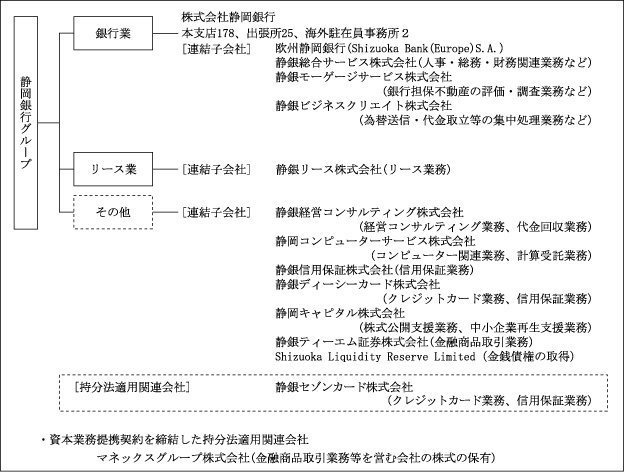 静岡銀行グループ

銀行業

株式会社静岡銀行
本支店178、出張所25、海外駐在員事務所２

［連結子会社］ 欧州静岡銀行(Shizuoka Bank(Europe)S.A.)
静銀総合サービス株式会社(人事・総務・財務関連業務など)
静銀モーゲージサービス株式会社
(銀行担保不動産の評価・調査業務など)
静銀ビジネスクリエイト株式会社
(為替送信・代金取立等の集中処理業務など)

リース業

［連結子会社］ 静銀リース株式会社(リース業務)

その他

［連結子会社］ 静銀経営コンサルティング株式会社
(経営コンサルティング業務、代金回収業務)
静岡コンピューターサービス株式会社
(コンピューター関連業務、計算受託業務)
静銀信用保証株式会社(信用保証業務)
静銀ディーシーカード株式会社
(クレジットカード業務、信用保証業務)
静岡キャピタル株式会社
(株式公開支援業務、中小企業再生支援業務)
静銀ティーエム証券株式会社(金融商品取引業務)
Shizuoka Liquidity Reserve Limited (金銭債権の取得)

［持分法適用関連会社］ 静銀セゾンカード株式会社
(クレジットカード業務、信用保証業務)

・資本業務提携契約を締結した持分法適用関連会社
マネックスグループ株式会社(金融商品取引業務等を営む会社の株式の保有)